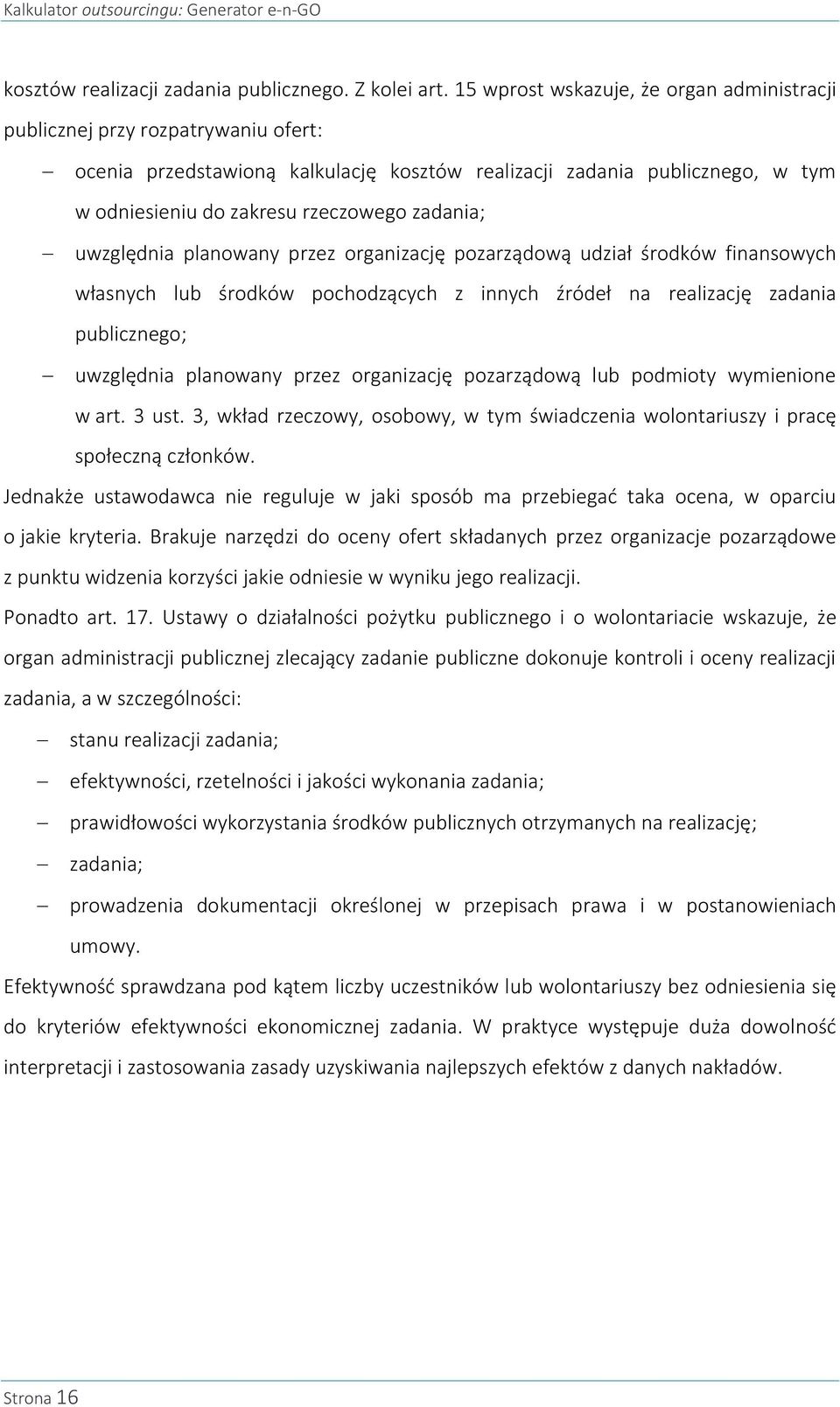 Kalkulator outsourcingu: Generator e-n-GO

kosztów realizacji zadania publicznego. Z kolei art. 15 wprost wskazuje, że organ administracji publicznej przy rozpatrywaniu ofert:

– ocenia przedstawioną kalkulację kosztów realizacji zadania publicznego, w tym w odniesieniu do zakresu rzeczowego zadania;
– uwzględnia planowany przez organizację pozarządową udział środków finansowych własnych lub środków pochodzących z innych źródeł na realizację zadania publicznego;
– uwzględnia planowany przez organizację pozarządową lub podmioty wymienione w art. 3 ust. 3, wkład rzeczowy, osobowy, w tym świadczenia wolontariuszy i pracę społeczną członków.

Jednakże ustawodawca nie reguluje w jaki sposób ma przebiegać taka ocena, w oparciu o jakie kryteria. Brakuje narzędzi do oceny ofert składanych przez organizacje pozarządowe z punktu widzenia korzyści jakie odniesie w wyniku jego realizacji.

Ponadto art. 17. Ustawy o działalności pożytku publicznego i o wolontariacie wskazuje, że organ administracji publicznej zlecający zadanie publiczne dokonuje kontroli i oceny realizacji zadania, a w szczególności:

– stanu realizacji zadania;
– efektywności, rzetelności i jakości wykonania zadania;
– prawidłowości wykorzystania środków publicznych otrzymanych na realizację;
– zadania;
– prowadzenia dokumentacji określonej w przepisach prawa i w postanowieniach umowy.

Efektywność sprawdzana pod kątem liczby uczestników lub wolontariuszy bez odniesienia się do kryteriów efektywności ekonomicznej zadania. W praktyce występuje duża dowolność interpretacji i zastosowania zasady uzyskiwania najlepszych efektów z danych nakładów.

Strona 16